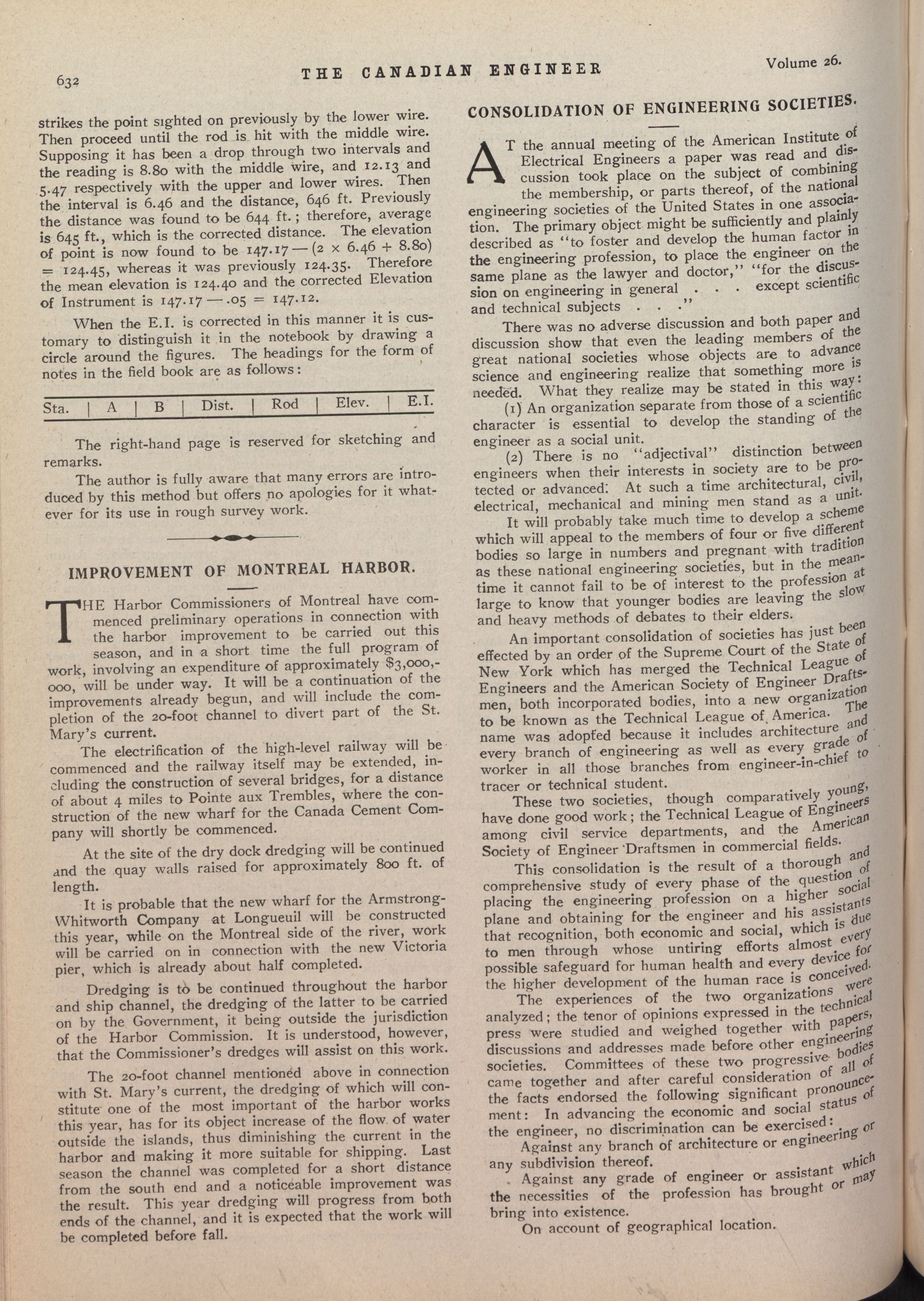 632

THE CANADIAN ENGINEER

Volume 26.

strikes the point sighted on previously by the lower wire. Then proceed until the rod is hit with the middle wire. Supposing it has been a drop through two intervals and the reading is 8.80 with the middle wire, and 12.13 and 5.47 respectively with the upper and lower wires. Then the interval is 6.46 and the distance, 646 ft. Previously the distance was found to be 644 ft.; therefore, average is 645 ft., which is the corrected distance. The elevation of point is now found to be $147.17 - (2 \times 6.46 + 8.80) = 124.45$, whereas it was previously 124.35. Therefore the mean elevation is 124.40 and the corrected Elevation of Instrument is $147.17 - .05 = 147.12$.

When the E.I. is corrected in this manner it is customary to distinguish it in the notebook by drawing a circle around the figures. The headings for the form of notes in the field book are as follows:

| Sta. | A | B | Dist. | Rod | Elev. | E.I. |
|---|---|---|---|---|---|---|

The right-hand page is reserved for sketching and remarks.

The author is fully aware that many errors are introduced by this method but offers no apologies for it whatever for its use in rough survey work.

IMPROVEMENT OF MONTREAL HARBOR.

THE Harbor Commissioners of Montreal have commenced preliminary operations in connection with the harbor improvement to be carried out this season, and in a short time the full program of work, involving an expenditure of approximately $3,000,000, will be under way. It will be a continuation of the improvements already begun, and will include the completion of the 20-foot channel to divert part of the St. Mary's current.

The electrification of the high-level railway will be commenced and the railway itself may be extended, including the construction of several bridges, for a distance of about 4 miles to Pointe aux Trembles, where the construction of the new wharf for the Canada Cement Company will shortly be commenced.

At the site of the dry dock dredging will be continued and the quay walls raised for approximately 800 ft. of length.

It is probable that the new wharf for the Armstrong-Whitworth Company at Longueuil will be constructed this year, while on the Montreal side of the river, work will be carried on in connection with the new Victoria pier, which is already about half completed.

Dredging is to be continued throughout the harbor and ship channel, the dredging of the latter to be carried on by the Government, it being outside the jurisdiction of the Harbor Commission. It is understood, however, that the Commissioner's dredges will assist on this work.

The 20-foot channel mentioned above in connection with St. Mary's current, the dredging of which will constitute one of the most important of the harbor works this year, has for its object increase of the flow of water outside the islands, thus diminishing the current in the harbor and making it more suitable for shipping. Last season the channel was completed for a short distance from the south end and a noticeable improvement was the result. This year dredging will progress from both ends of the channel, and it is expected that the work will be completed before fall.

CONSOLIDATION OF ENGINEERING SOCIETIES.

AT the annual meeting of the American Institute of Electrical Engineers a paper was read and discussion took place on the subject of combining the membership, or parts thereof, of the national engineering societies of the United States in one association. The primary object might be sufficiently and plainly described as "to foster and develop the human factor in the engineering profession, to place the engineer on the same plane as the lawyer and doctor," "for the discussion on engineering in general . . . except scientific and technical subjects . . ."

There was no adverse discussion and both paper and discussion show that even the leading members of the great national societies whose objects are to advance science and engineering realize that something more is needed. What they realize may be stated in this way:

(1) An organization separate from those of a scientific character is essential to develop the standing of the engineer as a social unit.

(2) There is no "adjectival" distinction between engineers when their interests in society are to be protected or advanced. At such a time architectural, civil, electrical, mechanical and mining men stand as a unit.

It will probably take much time to develop a scheme which will appeal to the members of four or five different bodies so large in numbers and pregnant with tradition as these national engineering societies, but in the meantime it cannot fail to be of interest to the profession at large to know that younger bodies are leaving the slow and heavy methods of debates to their elders.

An important consolidation of societies has just been effected by an order of the Supreme Court of the State of New York which has merged the Technical League of Engineers and the American Society of Engineer Draftsmen, both incorporated bodies, into a new organization to be known as the Technical League of America. The name was adopted because it includes architecture and every branch of engineering as well as every grade of worker in all those branches from engineer-in-chief to tracer or technical student.

These two societies, though comparatively young, have done good work; the Technical League of Engineers among civil service departments, and the American Society of Engineer Draftsmen in commercial fields.

This consolidation is the result of a thorough and comprehensive study of every phase of the question of placing the engineering profession on a higher social plane and obtaining for the engineer and his assistants that recognition, both economic and social, which is due to men through whose untiring efforts almost every possible safeguard for human health and every device for the higher development of the human race is conceived.

The experiences of the two organizations were analyzed; the tenor of opinions expressed in the technical press were studied and weighed together with papers, discussions and addresses made before other engineering societies. Committees of these two progressive bodies came together and after careful consideration of all of the facts endorsed the following significant pronouncement: In advancing the economic and social status of the engineer, no discrimination can be exercised:

Against any branch of architecture or engineering or any subdivision thereof.

Against any grade of engineer or assistant which the necessities of the profession has brought or may bring into existence.

On account of geographical location.